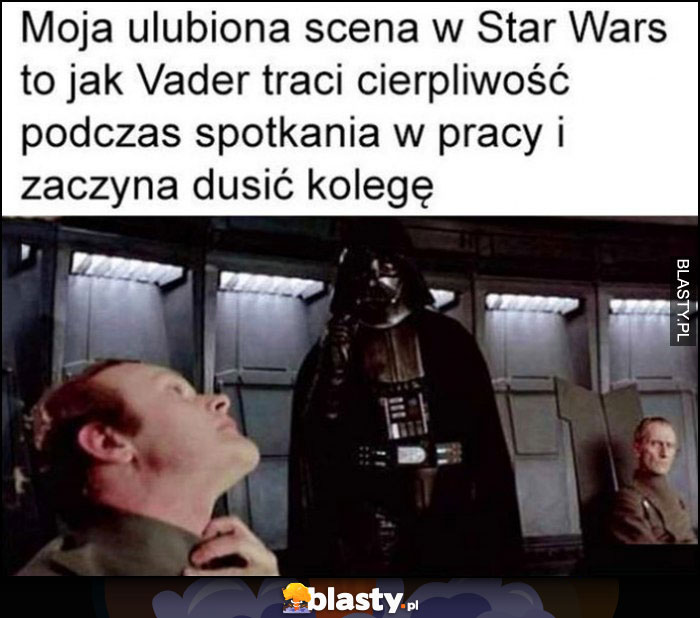 Moja ulubiona scena w Star Wars to jak Vader traci cierpliwość podczas spotkania w pracy i zaczyna dusić kolegę

BLASTY.PL

blasty.pl